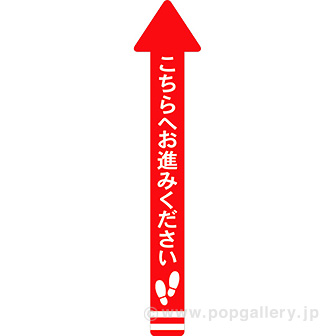 こちらへお進みください

© www.popgallery.jp